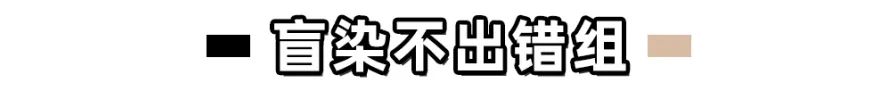 盲染不出错组